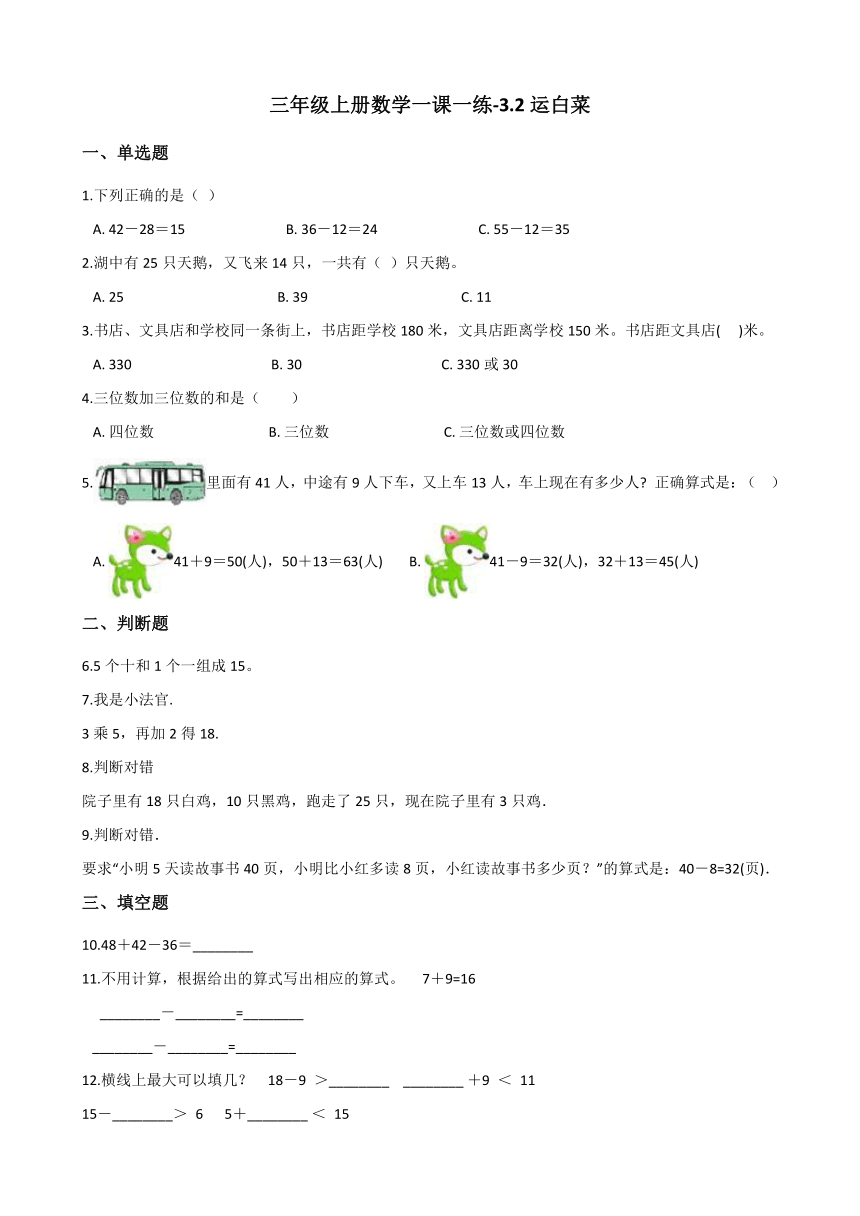 三年级上册数学一课一练-3.2 运白菜

一、单选题

1.下列正确的是（ ）

A. 42－28＝15　　B. 36－12＝24　　C. 55－12＝35

2.湖中有 25 只天鹅，又飞来 14 只，一共有（ ）只天鹅。

A. 25　　B. 39　　C. 11

3.书店、文具店和学校同一条街上，书店距学校 180 米，文具店距离学校 150 米。书店距文具店(　)米。

A. 330　　B. 30　　C. 330 或 30

4.三位数加三位数的和是（　　）

A. 四位数　　B. 三位数　　C. 三位数或四位数

5.　里面有 41 人，中途有 9 人下车，又上车 13 人，车上现在有多少人？正确算式是：（　）

A.　41＋9＝50(人)，50＋13＝63(人)　　B.　41－9＝32(人)，32＋13＝45(人)

二、判断题

6.5 个十和 1 个一组成 15。

7.我是小法官.

3 乘 5，再加 2 得 18.

8.判断对错

院子里有 18 只白鸡，10 只黑鸡，跑走了 25 只，现在院子里有 3 只鸡.

9.判断对错.

要求“小明 5 天读故事书 40 页，小明比小红多读 8 页，小红读故事书多少页？”的算式是：40－8=32(页).

三、填空题

10.48＋42－36＝________

11.不用计算，根据给出的算式写出相应的算式。　7＋9=16

________－________=________

________－________=________

12.横线上最大可以填几？　18－9 ＞________　________ ＋9 ＜ 11

15－________＞ 6　5＋________＜ 15